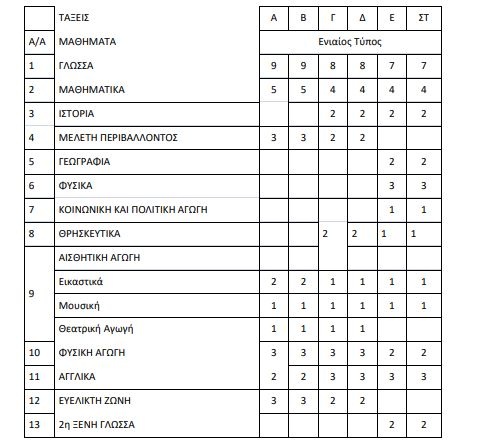 |  | ΤΑΞΕΙΣ | Α | Β | Γ | Δ | Ε | ΣΤ |
|---|---|---|---|---|---|---|---|
| Α/Α | ΜΑΘΗΜΑΤΑ | Ενιαίος Τύπος | | | | | |
| 1 | ΓΛΩΣΣΑ | 9 | 9 | 8 | 8 | 7 | 7 |
| 2 | ΜΑΘΗΜΑΤΙΚΑ | 5 | 5 | 4 | 4 | 4 | 4 |
| 3 | ΙΣΤΟΡΙΑ |  |  | 2 | 2 | 2 | 2 |
| 4 | ΜΕΛΕΤΗ ΠΕΡΙΒΑΛΛΟΝΤΟΣ | 3 | 3 | 2 | 2 |  |  |
| 5 | ΓΕΩΓΡΑΦΙΑ |  |  |  |  | 2 | 2 |
| 6 | ΦΥΣΙΚΑ |  |  |  |  | 3 | 3 |
| 7 | ΚΟΙΝΩΝΙΚΗ ΚΑΙ ΠΟΛΙΤΙΚΗ ΑΓΩΓΗ |  |  |  |  | 1 | 1 |
| 8 | ΘΡΗΣΚΕΥΤΙΚΑ |  |  | 2 | 2 | 1 | 1 |
| 9 | ΑΙΣΘΗΤΙΚΗ ΑΓΩΓΗ |  |  |  |  |  |  |
|  | Εικαστικά | 2 | 2 | 1 | 1 | 1 | 1 |
|  | Μουσική | 1 | 1 | 1 | 1 | 1 | 1 |
|  | Θεατρική Αγωγή | 1 | 1 | 1 | 1 |  |  |
| 10 | ΦΥΣΙΚΗ ΑΓΩΓΗ | 3 | 3 | 3 | 3 | 2 | 2 |
| 11 | ΑΓΓΛΙΚΑ | 2 | 2 | 3 | 3 | 3 | 3 |
| 12 | ΕΥΕΛΙΚΤΗ ΖΩΝΗ | 3 | 3 | 2 | 2 |  |  |
| 13 | 2η ΞΕΝΗ ΓΛΩΣΣΑ |  |  |  |  | 2 | 2 |